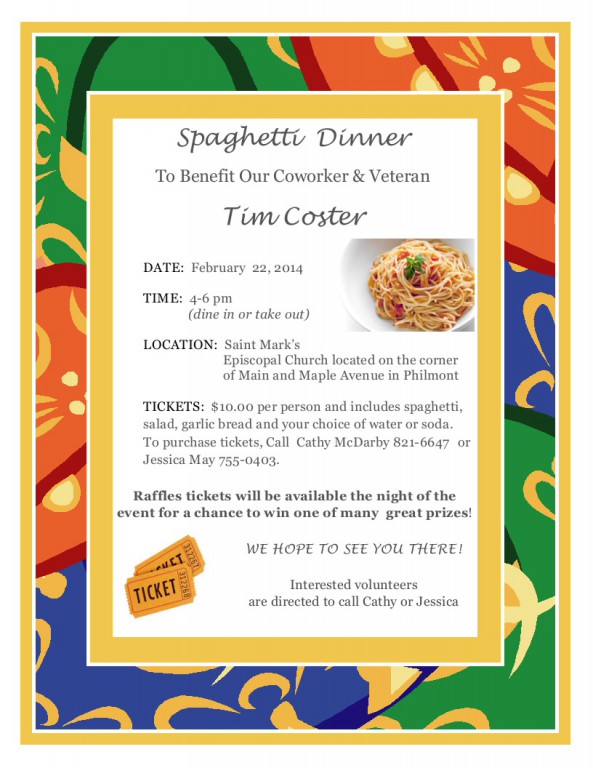 Spaghetti Dinner

To Benefit Our Coworker & Veteran

Tim Coster

DATE: February 22, 2014

TIME: 4-6 pm
(dine in or take out)

LOCATION: Saint Mark's Episcopal Church located on the corner of Main and Maple Avenue in Philmont

TICKETS: $10.00 per person and includes spaghetti, salad, garlic bread and your choice of water or soda. To purchase tickets, Call Cathy McDarby 821-6647 or Jessica May 755-0403.

Raffles tickets will be available the night of the event for a chance to win one of many great prizes!

WE HOPE TO SEE YOU THERE!

TICKET 312267

TICKET 312268

Interested volunteers are directed to call Cathy or Jessica